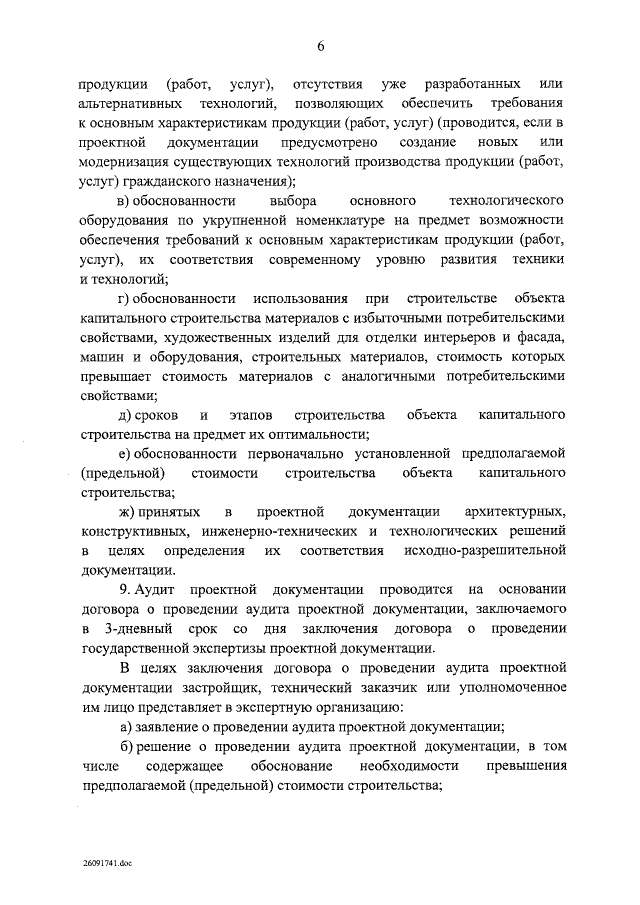 6

продукции (работ, услуг), отсутствия уже разработанных или альтернативных технологий, позволяющих обеспечить требования к основным характеристикам продукции (работ, услуг) (проводится, если в проектной документации предусмотрено создание новых или модернизация существующих технологий производства продукции (работ, услуг) гражданского назначения);

в) обоснованности выбора основного технологического оборудования по укрупненной номенклатуре на предмет возможности обеспечения требований к основным характеристикам продукции (работ, услуг), их соответствия современному уровню развития техники и технологий;

г) обоснованности использования при строительстве объекта капитального строительства материалов с избыточными потребительскими свойствами, художественных изделий для отделки интерьеров и фасада, машин и оборудования, строительных материалов, стоимость которых превышает стоимость материалов с аналогичными потребительскими свойствами;

д) сроков и этапов строительства объекта капитального строительства на предмет их оптимальности;

е) обоснованности первоначально установленной предполагаемой (предельной) стоимости строительства объекта капитального строительства;

ж) принятых в проектной документации архитектурных, конструктивных, инженерно-технических и технологических решений в целях определения их соответствия исходно-разрешительной документации.

9. Аудит проектной документации проводится на основании договора о проведении аудита проектной документации, заключаемого в 3-дневный срок со дня заключения договора о проведении государственной экспертизы проектной документации.

В целях заключения договора о проведении аудита проектной документации застройщик, технический заказчик или уполномоченное им лицо представляет в экспертную организацию:

а) заявление о проведении аудита проектной документации;

б) решение о проведении аудита проектной документации, в том числе содержащее обоснование необходимости превышения предполагаемой (предельной) стоимости строительства;

26091741.doc